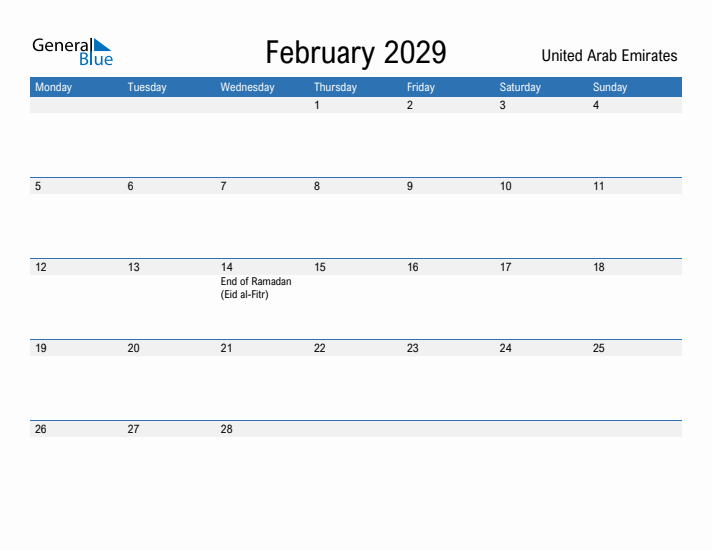 General Blue

February 2029

United Arab Emirates

| Monday | Tuesday | Wednesday | Thursday | Friday | Saturday | Sunday |
|---|---|---|---|---|---|---|
| | | | 1 | 2 | 3 | 4 |
| 5 | 6 | 7 | 8 | 9 | 10 | 11 |
| 12 | 13 | 14 End of Ramadan (Eid al-Fitr) | 15 | 16 | 17 | 18 |
| 19 | 20 | 21 | 22 | 23 | 24 | 25 |
| 26 | 27 | 28 | | | | |